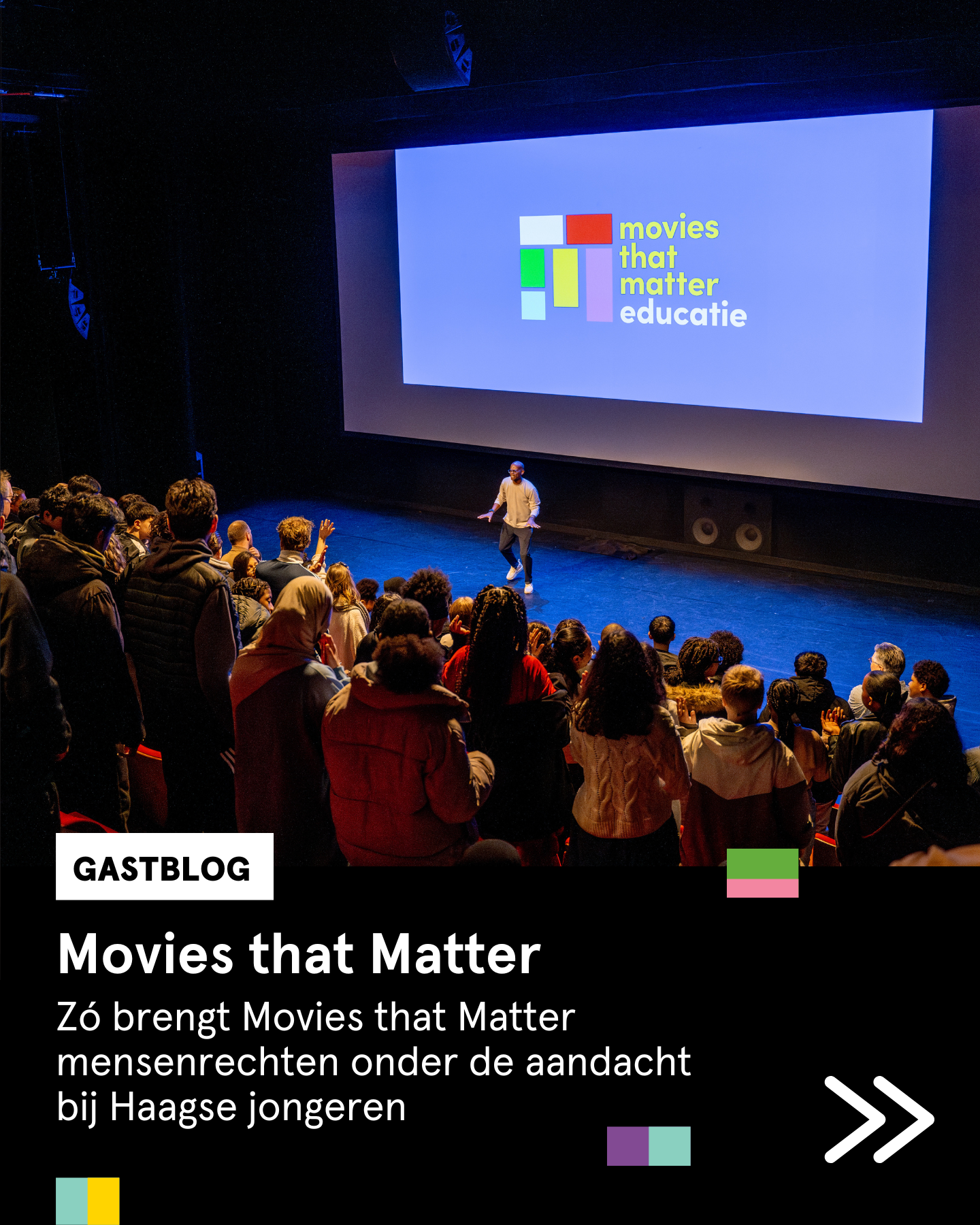 movies
that
matter
educatie

GASTBLOG

Movies that Matter

Zó brengt Movies that Matter mensenrechten onder de aandacht bij Haagse jongeren